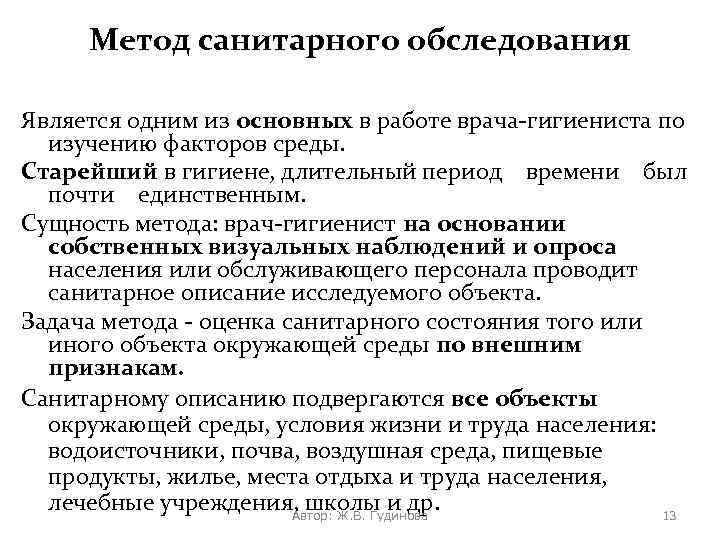 Метод санитарного обследования

Является одним из основных в работе врача-гигиениста по изучению факторов среды.

Старейший в гигиене, длительный период времени был почти единственным.

Сущность метода: врач-гигиенист на основании собственных визуальных наблюдений и опроса населения или обслуживающего персонала проводит санитарное описание исследуемого объекта.

Задача метода - оценка санитарного состояния того или иного объекта окружающей среды по внешним признакам.

Санитарному описанию подвергаются все объекты окружающей среды, условия жизни и труда населения: водоисточники, почва, воздушная среда, пищевые продукты, жилье, места отдыха и труда населения, лечебные учреждения, школы и др.

Автор: Ж.В. Гудинова

13